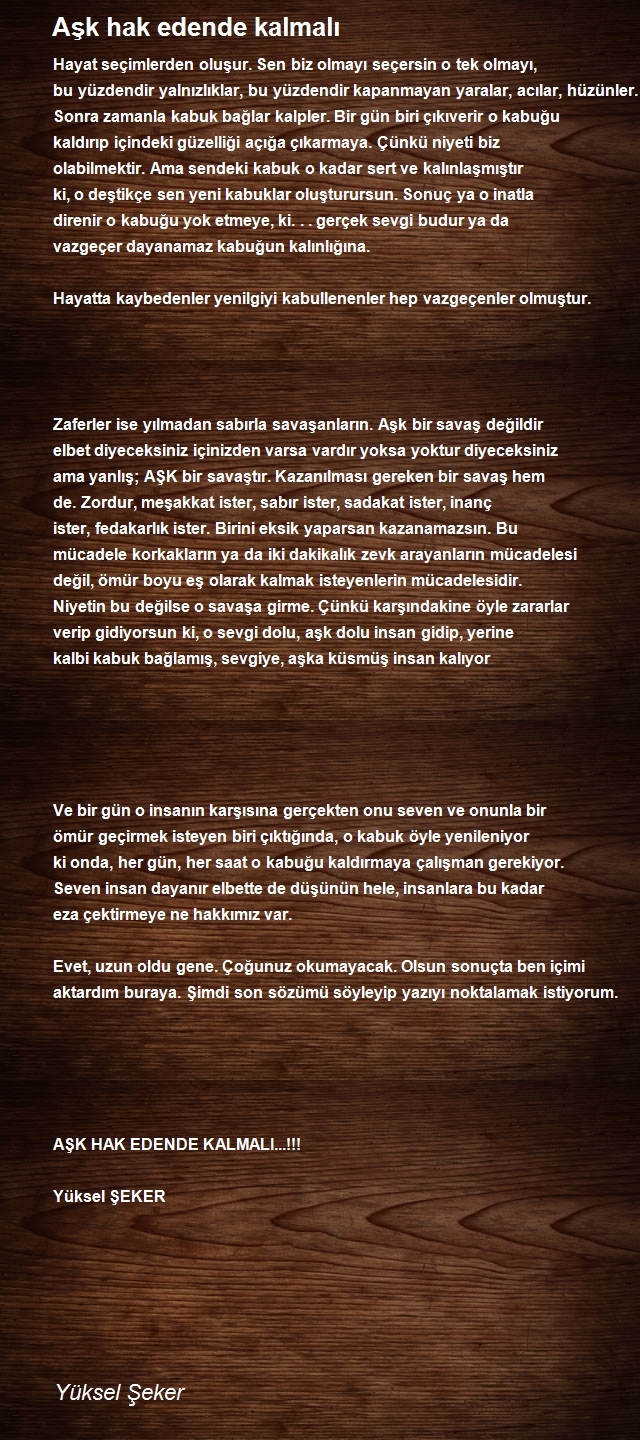 Aşk hak edende kalmalı

Hayat seçimlerden oluşur. Sen biz olmayı seçersin o tek olmayı, bu yüzdendir yalnızlıklar, bu yüzdendir kapanmayan yaralar, acılar, hüzünler. Sonra zamanla kabuk bağlar kalpler. Bir gün biri çıkıverir o kabuğu kaldırıp içindeki güzelliği açığa çıkarmaya. Çünkü niyeti biz olabilmektir. Ama sendeki kabuk o kadar sert ve kalınlaşmıştır ki, o deştikçe sen yeni kabuklar oluşturursun. Sonuç ya o inatla direnir o kabuğu yok etmeye, ki. . . gerçek sevgi budur ya da vazgeçer dayanamaz kabuğun kalınlığına.

Hayatta kaybedenler yenilgiyi kabullenenler hep vazgeçenler olmuştur.

Zaferler ise yılmadan sabırla savaşanların. Aşk bir savaş değildir elbet diyeceksiniz içinizden varsa vardır yoksa yoktur diyeceksiniz ama yanlış; AŞK bir savaştır. Kazanılması gereken bir savaş hem de. Zordur, meşakkat ister, sabır ister, sadakat ister, inanç ister, fedakarlık ister. Birini eksik yaparsan kazanamazsın. Bu mücadele korkakların ya da iki dakikalık zevk arayanların mücadelesi değil, ömür boyu eş olarak kalmak isteyenlerin mücadelesidir. Niyetin bu değilse o savaşa girme. Çünkü karşındakine öyle zararlar verip gidiyorsun ki, o sevgi dolu, aşk dolu insan gidip, yerine kalbi kabuk bağlamış, sevgiye, aşka küsmüş insan kalıyor

Ve bir gün o insanın karşısına gerçekten onu seven ve onunla bir ömür geçirmek isteyen biri çıktığında, o kabuk öyle yenileniyor ki onda, her gün, her saat o kabuğu kaldırmaya çalışman gerekiyor. Seven insan dayanır elbette de düşünün hele, insanlara bu kadar eza çektirmeye ne hakkımız var.

Evet, uzun oldu gene. Çoğunuz okumayacak. Olsun sonuçta ben içimi aktardım buraya. Şimdi son sözümü söyleyip yazıyı noktalamak istiyorum.

AŞK HAK EDENDE KALMALI...!!!

Yüksel ŞEKER

Yüksel Şeker